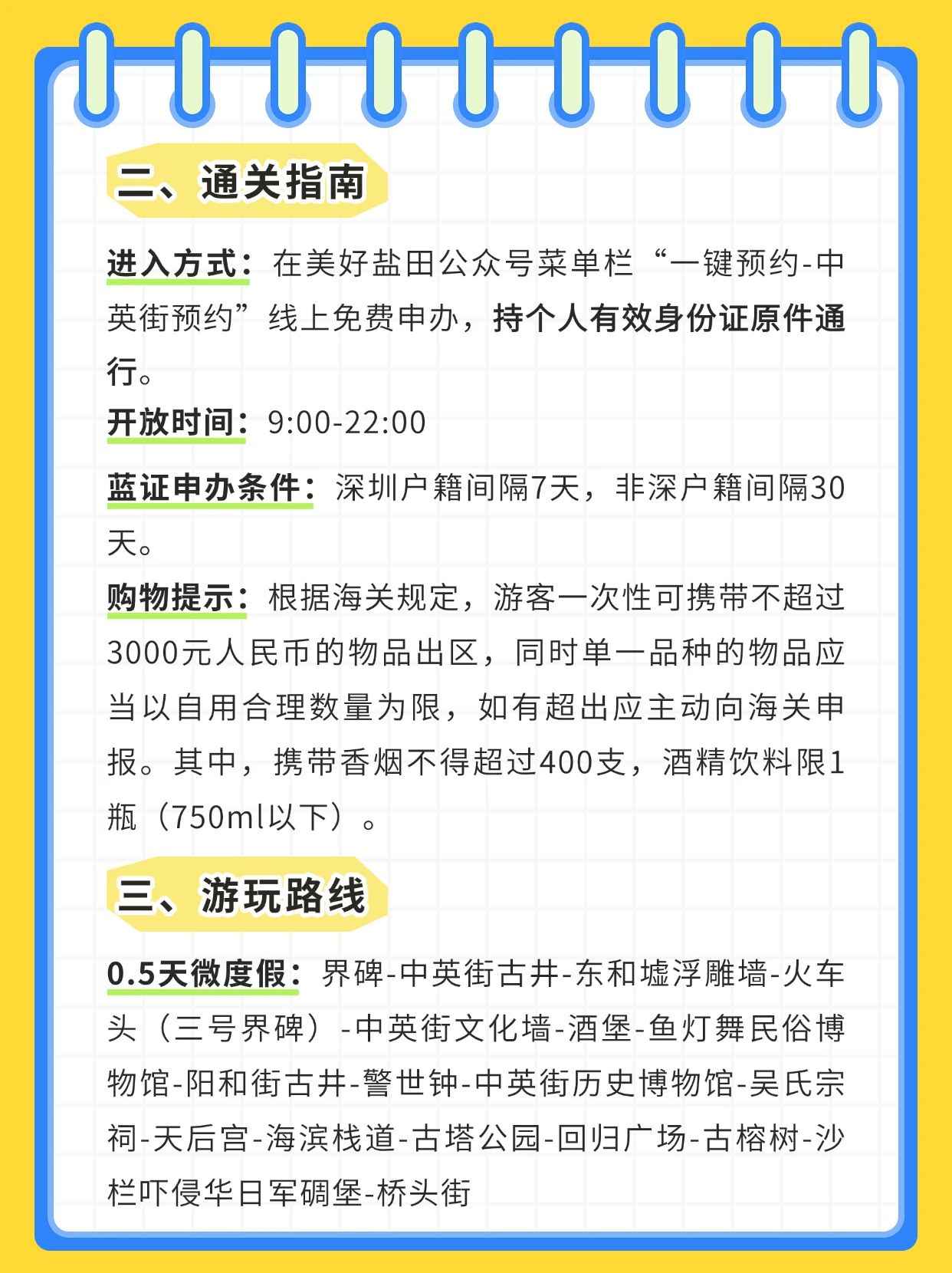 二、通关指南

进入方式：在美好盐田公众号菜单栏“一键预约-中英街预约”线上免费申办，持个人有效身份证原件通行。

开放时间：9:00-22:00

蓝证申办条件：深圳户籍间隔7天，非深户籍间隔30天。

购物提示：根据海关规定，游客一次性可携带不超过3000元人民币的物品出区，同时单一品种的物品应当以自用合理数量为限，如有超出应主动向海关申报。其中，携带香烟不得超过400支，酒精饮料限1瓶（750ml以下）。

三、游玩路线

0.5天微度假：界碑-中英街古井-东和墟浮雕墙-火车头（三号界碑）-中英街文化墙-酒堡-鱼灯舞民俗博物馆-阳和街古井-警世钟-中英街历史博物馆-吴氏宗祠-天后宫-海滨栈道-古塔公园-回归广场-古榕树-沙栏吓侵华日军碉堡-桥头街